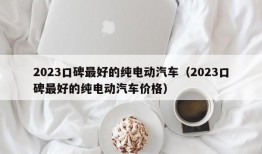 2023口碑最好的纯电动汽车（2023口碑最好的纯电动汽车价格）